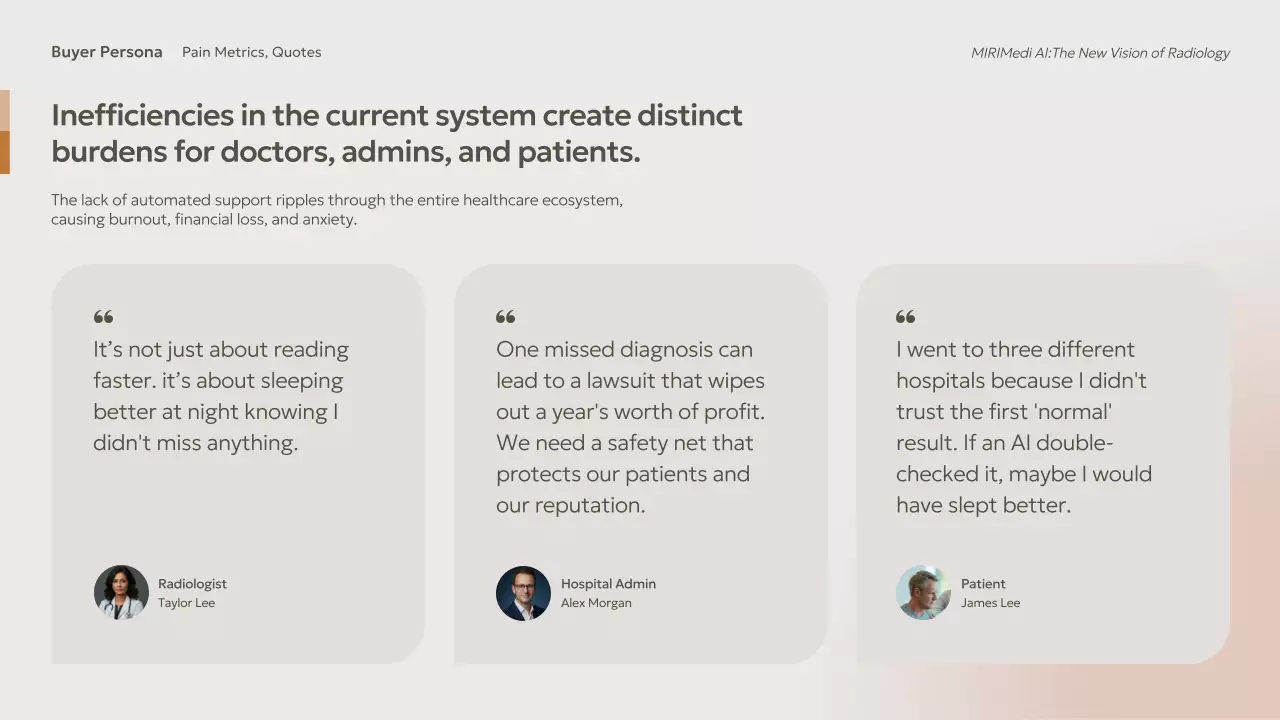 Buyer Persona Pain Metrics, Quotes

MIRIMedi AI:The New Vision of Radiology

Inefficiencies in the current system create distinct burdens for doctors, admins, and patients.

The lack of automated support ripples through the entire healthcare ecosystem, causing burnout, financial loss, and anxiety.

"

It's not just about reading faster. it's about sleeping better at night knowing I didn't miss anything.

Radiologist
Taylor Lee

"

One missed diagnosis can lead to a lawsuit that wipes out a year's worth of profit. We need a safety net that protects our patients and our reputation.

Hospital Admin
Alex Morgan

"

I went to three different hospitals because I didn't trust the first 'normal' result. If an AI double-checked it, maybe I would have slept better.

Patient
James Lee